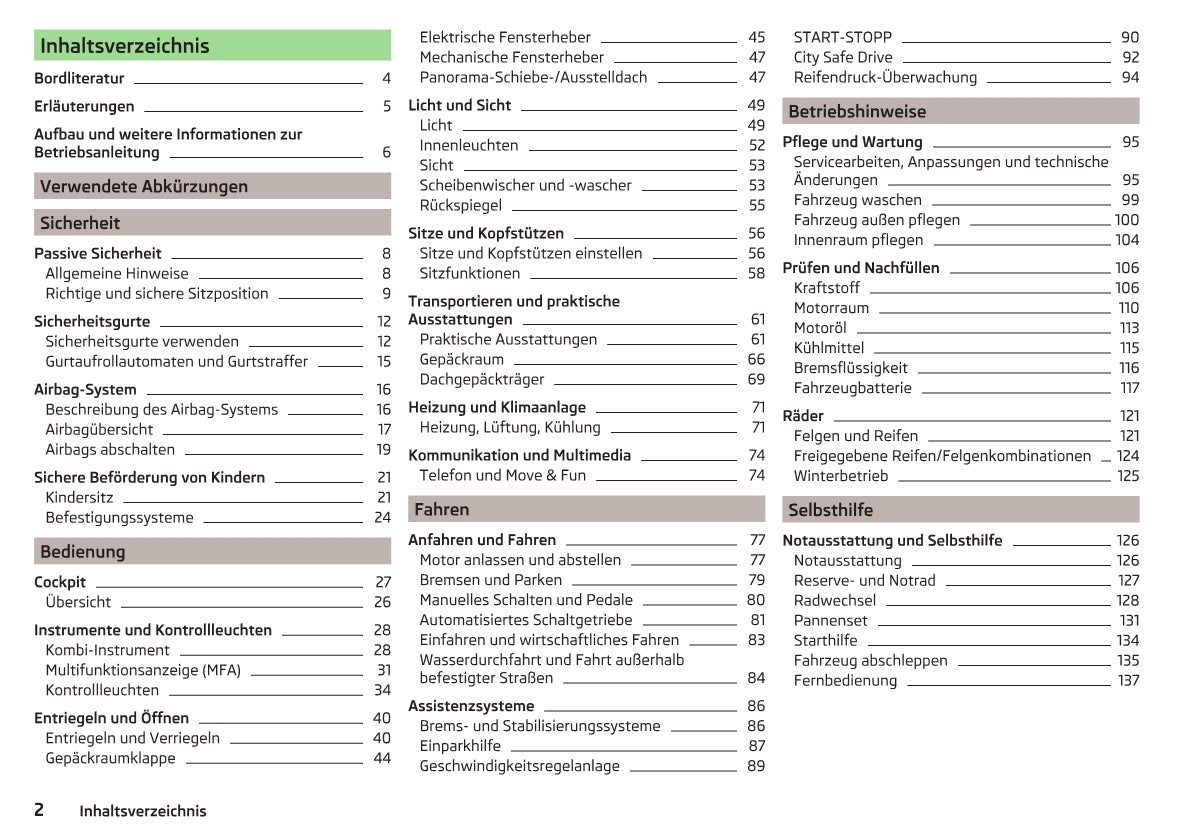 Inhaltsverzeichnis

Bordliteratur 4

Erläuterungen 5

Aufbau und weitere Informationen zur Betriebsanleitung 6

Verwendete Abkürzungen

Sicherheit

Passive Sicherheit 8
Allgemeine Hinweise 8
Richtige und sichere Sitzposition 9

Sicherheitsgurte 12
Sicherheitsgurte verwenden 12
Gurtaufrollautomaten und Gurtstraffer 15

Airbag-System 16
Beschreibung des Airbag-Systems 16
Airbagübersicht 17
Airbags abschalten 19

Sichere Beförderung von Kindern 21
Kindersitz 21
Befestigungssysteme 24

Bedienung

Cockpit 27
Übersicht 26

Instrumente und Kontrollleuchten 28
Kombi-Instrument 28
Multifunktionsanzeige (MFA) 31
Kontrollleuchten 34

Entriegeln und Öffnen 40
Entriegeln und Verriegeln 40
Gepäckraumklappe 44

Elektrische Fensterheber 45
Mechanische Fensterheber 47
Panorama-Schiebe-/Ausstelldach 47

Licht und Sicht 49
Licht 49
Innenleuchten 52
Sicht 53
Scheibenwischer und -wascher 53
Rückspiegel 55

Sitze und Kopfstützen 56
Sitze und Kopfstützen einstellen 56
Sitzfunktionen 58

Transportieren und praktische Ausstattungen 61
Praktische Ausstattungen 61
Gepäckraum 66
Dachgepäckträger 69

Heizung und Klimaanlage 71
Heizung, Lüftung, Kühlung 71

Kommunikation und Multimedia 74
Telefon und Move & Fun 74

Fahren

Anfahren und Fahren 77
Motor anlassen und abstellen 77
Bremsen und Parken 79
Manuelles Schalten und Pedale 80
Automatisiertes Schaltgetriebe 81
Einfahren und wirtschaftliches Fahren 83
Wasserdurchfahrt und Fahrt außerhalb befestigter Straßen 84

Assistenzsysteme 86
Brems- und Stabilisierungssysteme 86
Einparkhilfe 87
Geschwindigkeitsregelanlage 89

START-STOPP 90
City Safe Drive 92
Reifendruck-Überwachung 94

Betriebshinweise

Pflege und Wartung 95
Servicearbeiten, Anpassungen und technische Änderungen 95
Fahrzeug waschen 99
Fahrzeug außen pflegen 100
Innenraum pflegen 104

Prüfen und Nachfüllen 106
Kraftstoff 106
Motorraum 110
Motoröl 113
Kühlmittel 115
Bremsflüssigkeit 116
Fahrzeugbatterie 117

Räder 121
Felgen und Reifen 121
Freigegebene Reifen/Felgenkombinationen 124
Winterbetrieb 125

Selbsthilfe

Notausstattung und Selbsthilfe 126
Notausstattung 126
Reserve- und Notrad 127
Radwechsel 128
Pannenset 131
Starthilfe 134
Fahrzeug abschleppen 135
Fernbedienung 137

2 Inhaltsverzeichnis